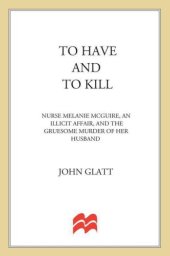 TO HAVE AND TO KILL

NURSE MELANIE MCGUIRE, AN ILLICIT AFFAIR, AND THE GRUESOME MURDER OF HER HUSBAND

JOHN GLATT